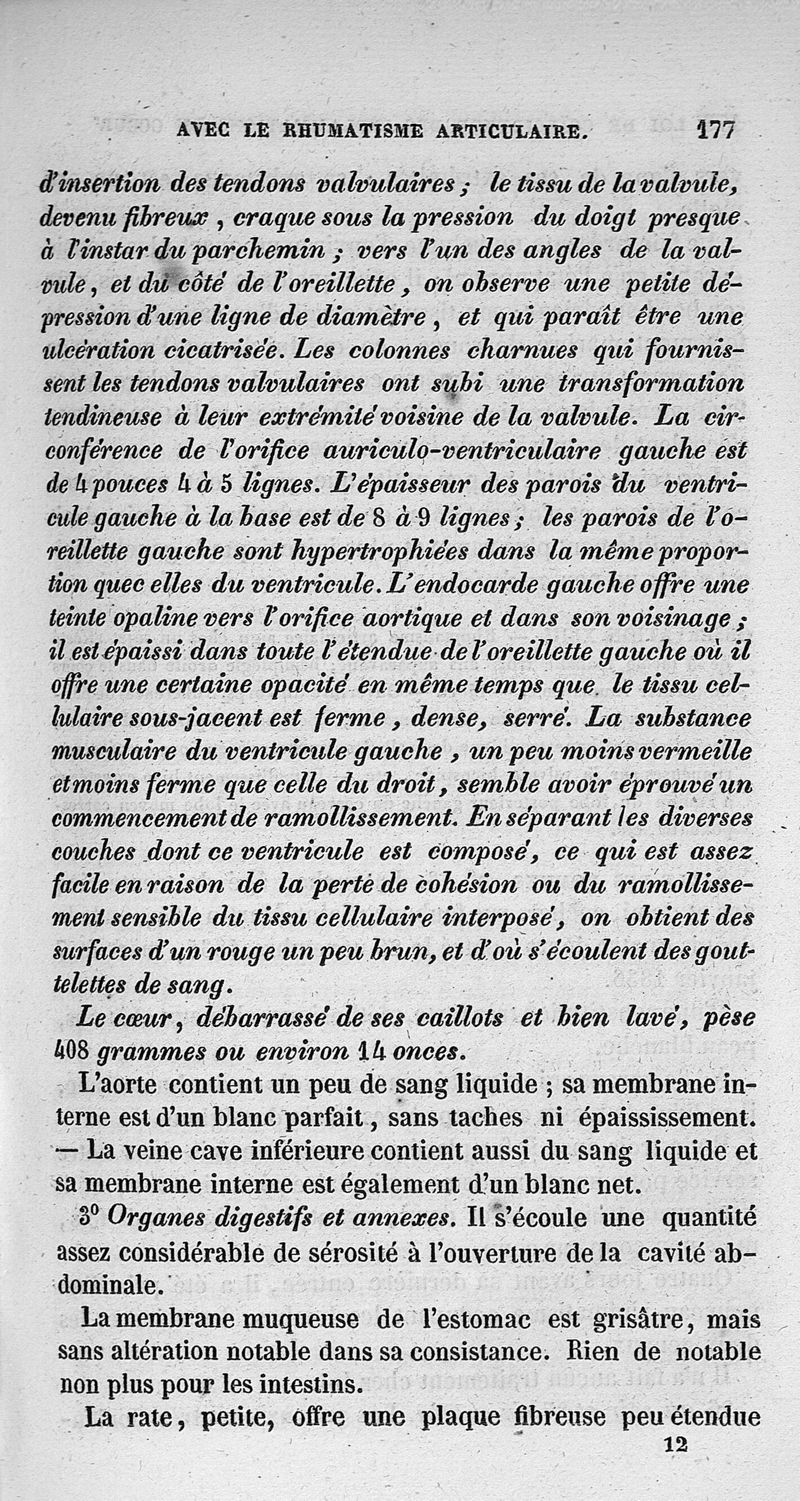 AVEC LE RHUMATISME ARTICULAIRE. 177

d'insertion des tendons valvulaires ; le tissu de la valvule, devenu fibreux, craque sous la pression du doigt presque à l'instar du parchemin ; vers l'un des angles de la valvule, et du côté de l'oreillette, on observe une petite dépression d'une ligne de diamètre, et qui paraît être une ulcération cicatrisée. Les colonnes charnues qui fournissent les tendons valvulaires ont subi une transformation tendineuse à leur extrémité voisine de la valvule. La circonférence de l'orifice auriculo-ventriculaire gauche est de 4 pouces 4 à 5 lignes. L'épaisseur des parois du ventricule gauche à la base est de 8 à 9 lignes ; les parois de l'oreillette gauche sont hypertrophiées dans la même proportion quec elles du ventricule. L'endocarde gauche offre une teinte opaline vers l'orifice aortique et dans son voisinage ; il est épaissi dans toute l'étendue de l'oreillette gauche où il offre une certaine opacité en même temps que le tissu cellulaire sous-jacent est ferme, dense, serré. La substance musculaire du ventricule gauche, un peu moins vermeille et moins ferme que celle du droit, semble avoir éprouvé un commencement de ramollissement. En séparant les diverses couches dont ce ventricule est composé, ce qui est assez facile en raison de la perte de cohésion ou du ramollissement sensible du tissu cellulaire interposé, on obtient des surfaces d'un rouge un peu brun, et d'où s'écoulent des gouttelettes de sang.

Le cœur, débarrassé de ses caillots et bien lavé, pèse 408 grammes ou environ 14 onces.

L'aorte contient un peu de sang liquide ; sa membrane interne est d'un blanc parfait, sans taches ni épaississement. — La veine cave inférieure contient aussi du sang liquide et sa membrane interne est également d'un blanc net.

3° Organes digestifs et annexes. Il s'écoule une quantité assez considérable de sérosité à l'ouverture de la cavité abdominale.

La membrane muqueuse de l'estomac est grisâtre, mais sans altération notable dans sa consistance. Rien de notable non plus pour les intestins.

La rate, petite, offre une plaque fibreuse peu étendue

12